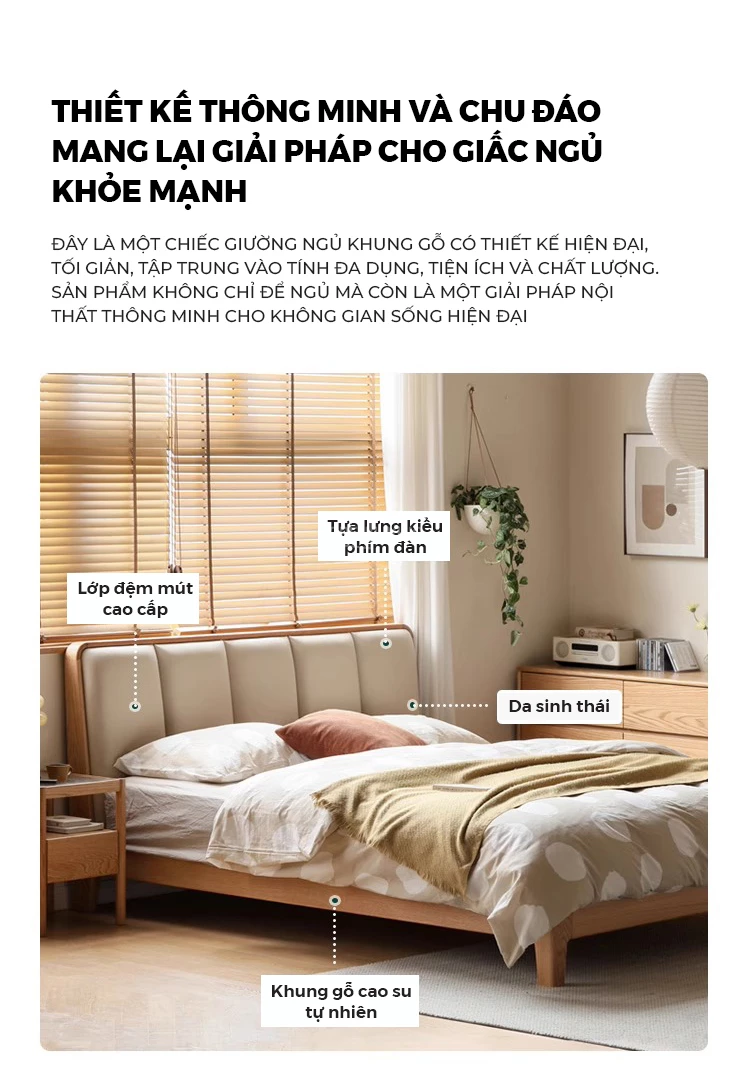 THIẾT KẾ THÔNG MINH VÀ CHU ĐÁO MANG LẠI GIẢI PHÁP CHO GIẤC NGỦ KHỎE MẠNH

ĐÂY LÀ MỘT CHIẾC GIƯỜNG NGỦ KHUNG GỖ CÓ THIẾT KẾ HIỆN ĐẠI, TỐI GIẢN, TẬP TRUNG VÀO TÍNH ĐA DỤNG, TIỆN ÍCH VÀ CHẤT LƯỢNG. SẢN PHẨM KHÔNG CHỈ ĐỂ NGỦ MÀ CÒN LÀ MỘT GIẢI PHÁP NỘI THẤT THÔNG MINH CHO KHÔNG GIAN SỐNG HIỆN ĐẠI

Tựa lưng kiểu phím đàn

Lớp đệm mút cao cấp

Da sinh thái

Khung gỗ cao su tự nhiên